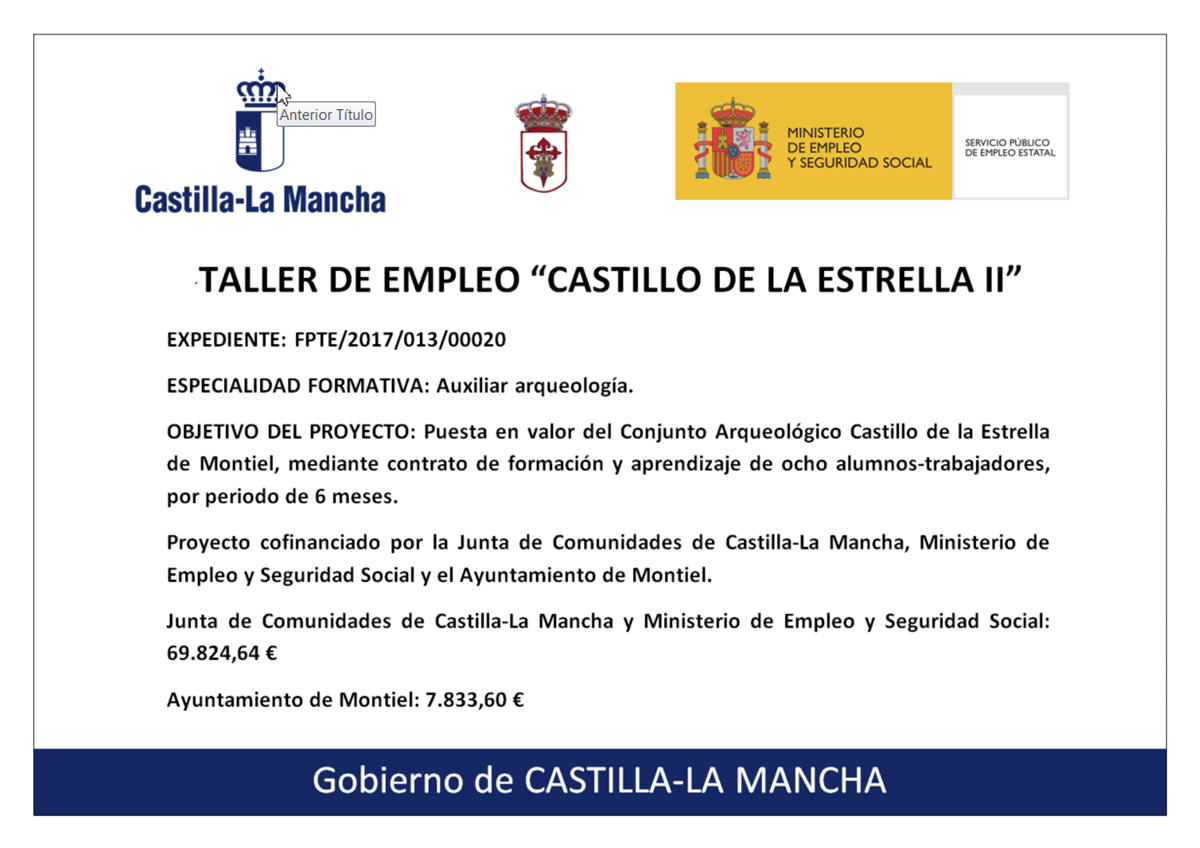 Anterior Título

Castilla-La Mancha

MINISTERIO DE EMPLEO Y SEGURIDAD SOCIAL

SERVICIO PÚBLICO DE EMPLEO ESTATAL

TALLER DE EMPLEO “CASTILLO DE LA ESTRELLA II”

EXPEDIENTE: FPTE/2017/013/00020

ESPECIALIDAD FORMATIVA: Auxiliar arqueología.

OBJETIVO DEL PROYECTO: Puesta en valor del Conjunto Arqueológico Castillo de la Estrella de Montiel, mediante contrato de formación y aprendizaje de ocho alumnos-trabajadores, por periodo de 6 meses.

Proyecto cofinanciado por la Junta de Comunidades de Castilla-La Mancha, Ministerio de Empleo y Seguridad Social y el Ayuntamiento de Montiel.

Junta de Comunidades de Castilla-La Mancha y Ministerio de Empleo y Seguridad Social: 69.824,64 €

Ayuntamiento de Montiel: 7.833,60 €

Gobierno de CASTILLA-LA MANCHA